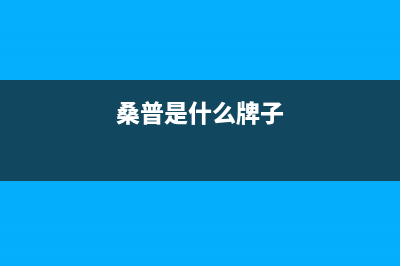 桑普是什么牌子